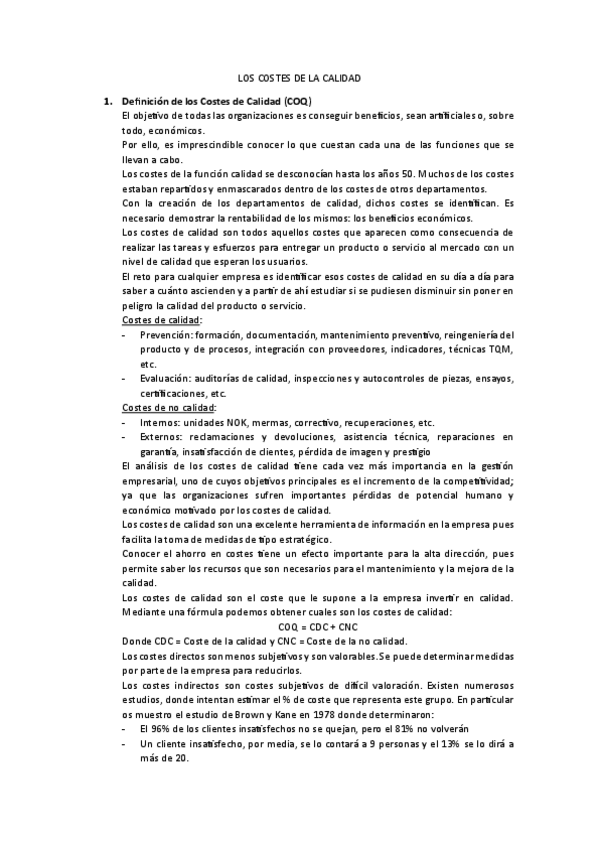 LOS COSTES DE LA CALIDAD

1. Definición de los Costes de Calidad (COQ)
El objetivo de todas las organizaciones es conseguir beneficios, sean artificiales o, sobre todo, económicos.
Por ello, es imprescindible conocer lo que cuestan cada una de las funciones que se llevan a cabo.
Los costes de la función calidad se desconocían hasta los años 50. Muchos de los costes estaban repartidos y enmascarados dentro de los costes de otros departamentos.
Con la creación de los departamentos de calidad, dichos costes se identifican. Es necesario demostrar la rentabilidad de los mismos: los beneficios económicos.
Los costes de calidad son todos aquellos costes que aparecen como consecuencia de realizar las tareas y esfuerzos para entregar un producto o servicio al mercado con un nivel de calidad que esperan los usuarios.
El reto para cualquier empresa es identificar esos costes de calidad en su día a día para saber a cuánto ascienden y a partir de ahí estudiar si se pudiesen disminuir sin poner en peligro la calidad del producto o servicio.
Costes de calidad:
- Prevención: formación, documentación, mantenimiento preventivo, reingeniería del producto y de procesos, integración con proveedores, indicadores, técnicas TQM, etc.
- Evaluación: auditorías de calidad, inspecciones y autocontroles de piezas, ensayos, certificaciones, etc.
Costes de no calidad:
- Internos: unidades NOK, mermas, correctivo, recuperaciones, etc.
- Externos: reclamaciones y devoluciones, asistencia técnica, reparaciones en garantía, insatisfacción de clientes, pérdida de imagen y prestigio
El análisis de los costes de calidad tiene cada vez más importancia en la gestión empresarial, uno de cuyos objetivos principales es el incremento de la competitividad; ya que las organizaciones sufren importantes pérdidas de potencial humano y económico motivado por los costes de calidad.
Los costes de calidad son una excelente herramienta de información en la empresa pues facilita la toma de medidas de tipo estratégico.
Conocer el ahorro en costes tiene un efecto importante para la alta dirección, pues permite saber los recursos que son necesarios para el mantenimiento y la mejora de la calidad.
Los costes de calidad son el coste que le supone a la empresa invertir en calidad. Mediante una fórmula podemos obtener cuales son los costes de calidad:
COQ = CDC + CNC
Donde CDC = Coste de la calidad y CNC = Coste de la no calidad.
Los costes directos son menos subjetivos y son valorables. Se puede determinar medidas por parte de la empresa para reducirlos.
Los costes indirectos son costes subjetivos de difícil valoración. Existen numerosos estudios, donde intentan estimar el % de coste que representa este grupo. En particular os muestro el estudio de Brown y Kane en 1978 donde determinaron:
- El 96% de los clientes insatisfechos no se quejan, pero el 81% no volverán
- Un cliente insatisfecho, por media, se lo contará a 9 personas y el 13% se lo dirá a más de 20.